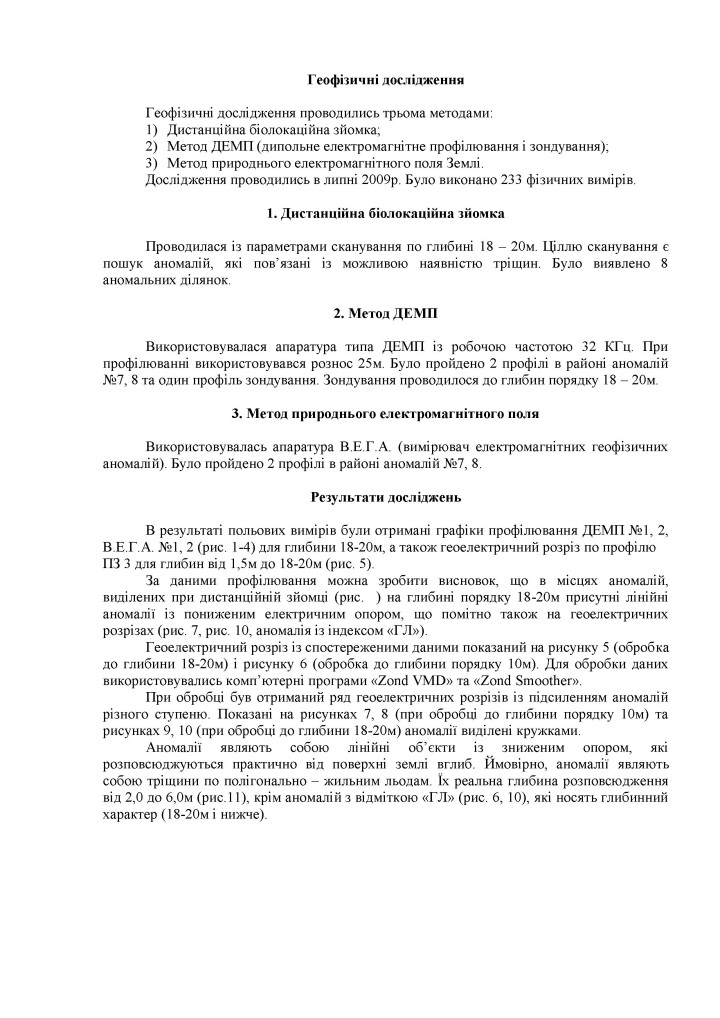 Геофізичні дослідження

Геофізичні дослідження проводились трьома методами:
1) Дистанційна біолокаційна зйомка;
2) Метод ДЕМП (дипольне електромагнітне профілювання і зондування);
3) Метод природнього електромагнітного поля Землі.
Дослідження проводились в липні 2009р. Було виконано 233 фізичних вимірів.

1. Дистанційна біолокаційна зйомка

Проводилася із параметрами сканування по глибині 18 – 20м. Ціллю сканування є пошук аномалій, які пов'язані із можливою наявністю тріщин. Було виявлено 8 аномальних ділянок.

2. Метод ДЕМП

Використовувалася апаратура типа ДЕМП із робочою частотою 32 КГц. При профілюванні використовувався рознос 25м. Було пройдено 2 профілі в районі аномалій №7, 8 та один профіль зондування. Зондування проводилося до глибин порядку 18 – 20м.

3. Метод природнього електромагнітного поля

Використовувалась апаратура В.Е.Г.А. (вимірювач електромагнітних геофізичних аномалій). Було пройдено 2 профілі в районі аномалій №7, 8.

Результати досліджень

В результаті польових вимірів були отримані графіки профілювання ДЕМП №1, 2, В.Е.Г.А. №1, 2 (рис. 1-4) для глибини 18-20м, а також геоелектричний розріз по профілю ПЗ 3 для глибин від 1,5м до 18-20м (рис. 5).

За даними профілювання можна зробити висновок, що в місцях аномалій, виділених при дистанційній зйомці (рис. ) на глибині порядку 18-20м присутні лінійні аномалії із пониженим електричним опором, що помітно також на геоелектричних розрізах (рис. 7, рис. 10, аномалія із індексом «ГЛ»).

Геоелектричний розріз із спостереженими даними показаний на рисунку 5 (обробка до глибини 18-20м) і рисунку 6 (обробка до глибини порядку 10м). Для обробки даних використовувались комп'ютерні програми «Zond VMD» та «Zond Smoother».

При обробці був отриманий ряд геоелектричних розрізів із підсиленням аномалій різного ступеню. Показані на рисунках 7, 8 (при обробці до глибини порядку 10м) та рисунках 9, 10 (при обробці до глибини 18-20м) аномалії виділені кружками.

Аномалії являють собою лінійні об'єкти із зниженим опором, які розповсюджуються практично від поверхні землі вглиб. Ймовірно, аномалії являють собою тріщини по полігонально – жильним льодам. Їх реальна глибина розповсюдження від 2,0 до 6,0м (рис.11), крім аномалій з відміткою «ГЛ» (рис. 6, 10), які носять глибинний характер (18-20м і нижче).